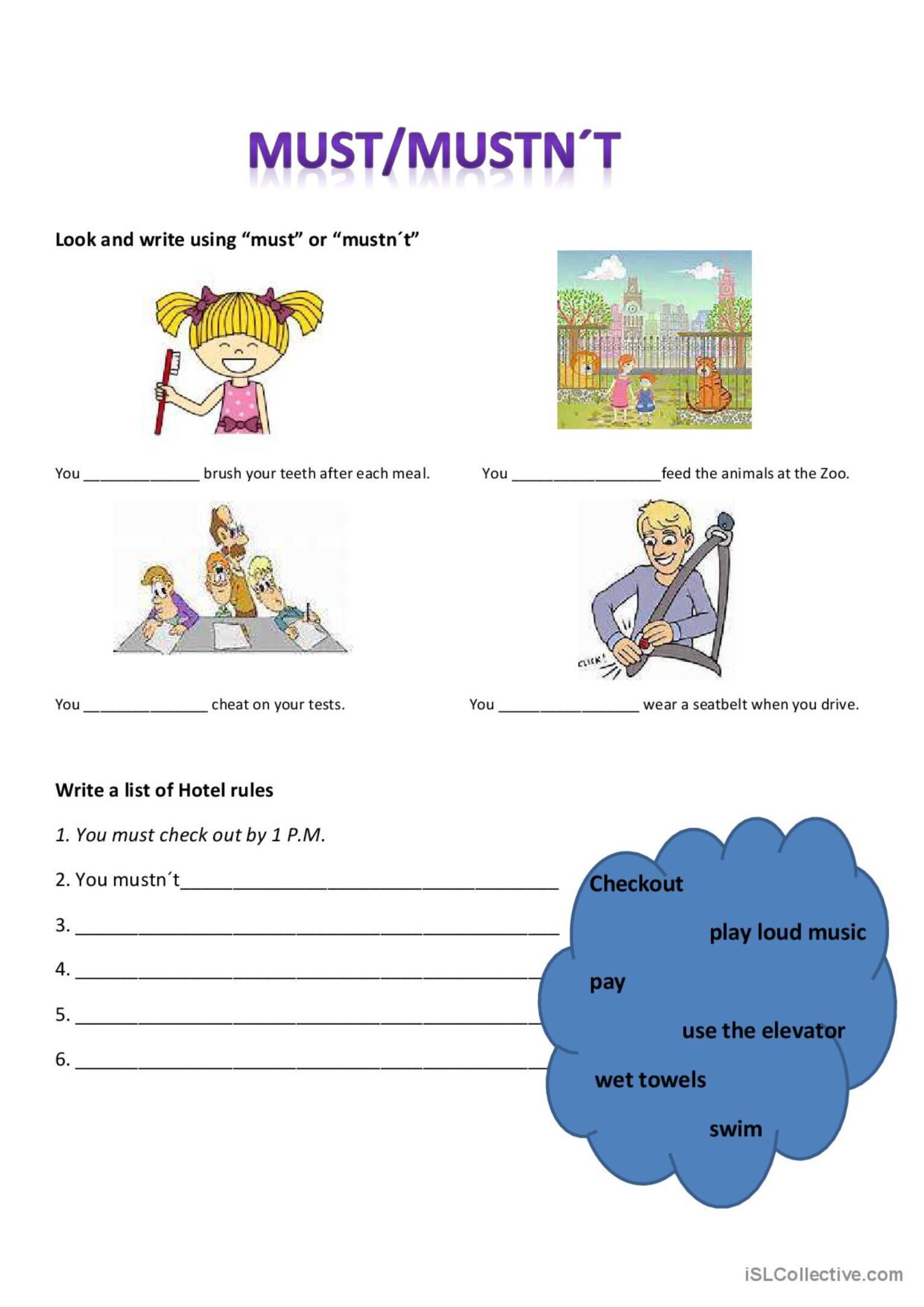 MUST/MUSTN´T

Look and write using "must" or "mustn´t"

You ____ brush your teeth after each meal.

You ____feed the animals at the Zoo.

You ____ cheat on your tests.

You ____ wear a seatbelt when you drive.

Write a list of Hotel rules

1. You must check out by 1 P.M.

2. You mustn´t____

3. ____

4. ____

5. ____

6. ____

Checkout

play loud music

pay

use the elevator

wet towels

swim

iSLCollective.com